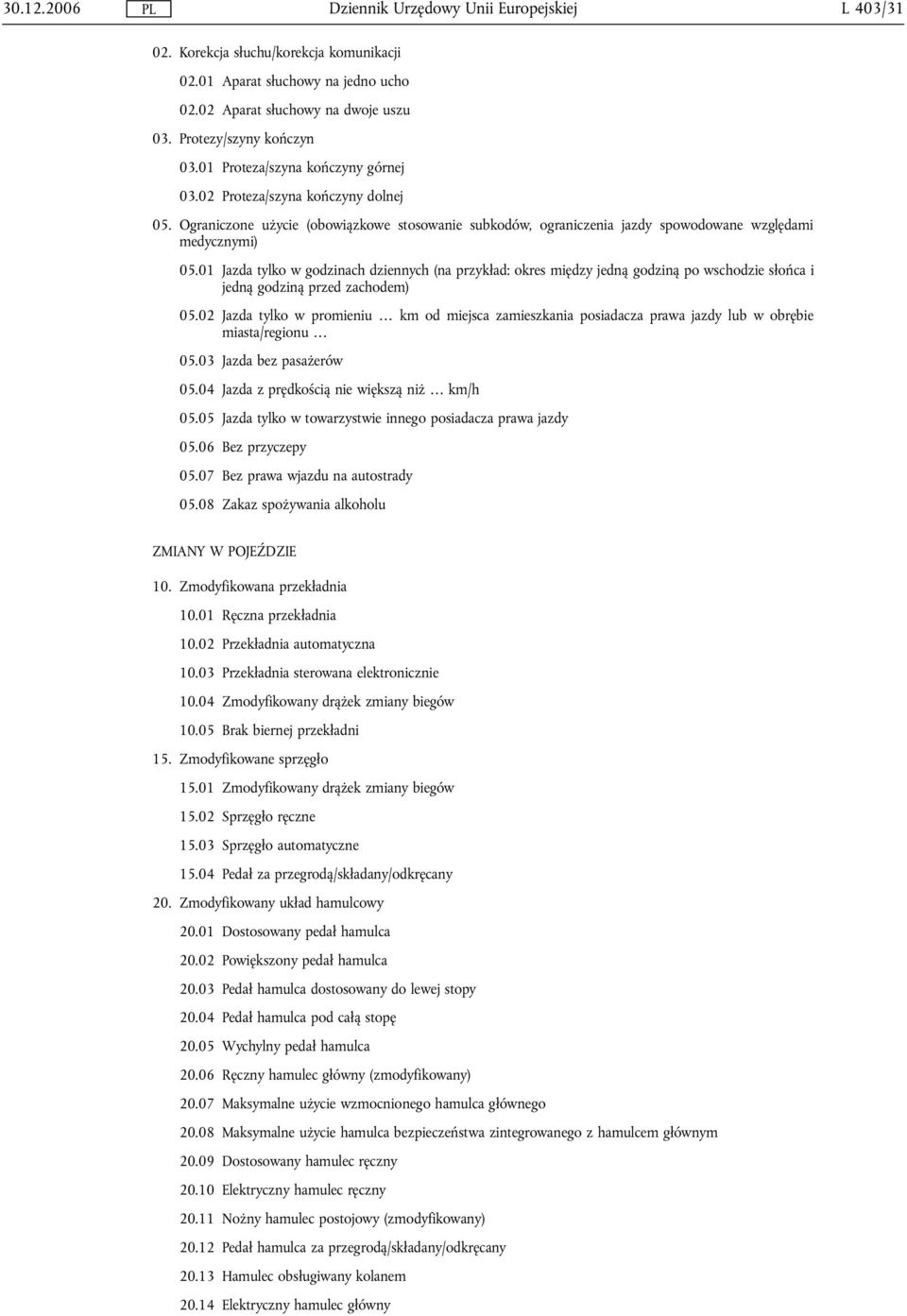 30.12.2006 PL Dziennik Urzędowy Unii Europejskiej L 403/31

02. Korekcja słuchu/korekcja komunikacji

02.01 Aparat słuchowy na jedno ucho

02.02 Aparat słuchowy na dwoje uszu

03. Protezy/szyny kończyn

03.01 Proteza/szyna kończyny górnej

03.02 Proteza/szyna kończyny dolnej

05. Ograniczone użycie (obowiązkowe stosowanie subkodów, ograniczenia jazdy spowodowane względami medycznymi)

05.01 Jazda tylko w godzinach dziennych (na przykład: okres między jedną godziną po wschodzie słońca i jedną godziną przed zachodem)

05.02 Jazda tylko w promieniu … km od miejsca zamieszkania posiadacza prawa jazdy lub w obrębie miasta/regionu …

05.03 Jazda bez pasażerów

05.04 Jazda z prędkością nie większą niż … km/h

05.05 Jazda tylko w towarzystwie innego posiadacza prawa jazdy

05.06 Bez przyczepy

05.07 Bez prawa wjazdu na autostrady

05.08 Zakaz spożywania alkoholu

ZMIANY W POJEŹDZIE

10. Zmodyfikowana przekładnia

10.01 Ręczna przekładnia

10.02 Przekładnia automatyczna

10.03 Przekładnia sterowana elektronicznie

10.04 Zmodyfikowany drążek zmiany biegów

10.05 Brak biernej przekładni

15. Zmodyfikowane sprzęgło

15.01 Zmodyfikowany drążek zmiany biegów

15.02 Sprzęgło ręczne

15.03 Sprzęgło automatyczne

15.04 Pedał za przegrodą/składany/odkręcany

20. Zmodyfikowany układ hamulcowy

20.01 Dostosowany pedał hamulca

20.02 Powiększony pedał hamulca

20.03 Pedał hamulca dostosowany do lewej stopy

20.04 Pedał hamulca pod całą stopę

20.05 Wychylny pedał hamulca

20.06 Ręczny hamulec główny (zmodyfikowany)

20.07 Maksymalne użycie wzmocnionego hamulca głównego

20.08 Maksymalne użycie hamulca bezpieczeństwa zintegrowanego z hamulcem głównym

20.09 Dostosowany hamulec ręczny

20.10 Elektryczny hamulec ręczny

20.11 Nożny hamulec postojowy (zmodyfikowany)

20.12 Pedał hamulca za przegrodą/składany/odkręcany

20.13 Hamulec obsługiwany kolanem

20.14 Elektryczny hamulec główny